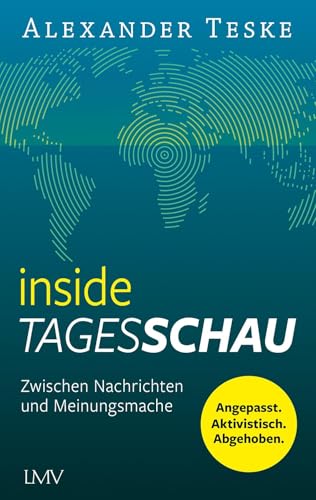 ALEXANDER TESKE

inside
TAGESSCHAU

Zwischen Nachrichten und Meinungsmache

Angepasst.
Aktivistisch.
Abgehoben.

LMV